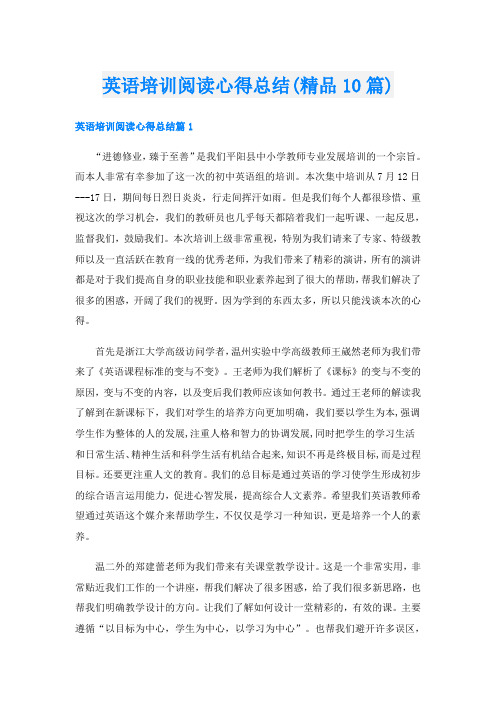 英语培训阅读心得总结(精品10篇)

英语培训阅读心得总结篇1

“进德修业，臻于至善”是我们平阳县中小学教师专业发展培训的一个宗旨。而本人非常有幸参加了这一次的初中英语组的培训。本次集中培训从7月12日---17日，期间每日烈日炎炎，行走间挥汗如雨。但是我们每个人都很珍惜、重视这次的学习机会，我们的教研员也几乎每天都陪着我们一起听课、一起反思，监督我们，鼓励我们。本次培训上级非常重视，特别为我们请来了专家、特级教师以及一直活跃在教育一线的优秀老师，为我们带来了精彩的演讲，所有的演讲都是对于我们提高自身的职业技能和职业素养起到了很大的帮助，帮我们解决了很多的困惑，开阔了我们的视野。因为学到的东西太多，所以只能浅谈本次的心得。

首先是浙江大学高级访问学者，温州实验中学高级教师王崴然老师为我们带来了《英语课程标准的变与不变》。王老师为我们解析了《课标》的变与不变的原因，变与不变的内容，以及变后我们教师应该如何教书。通过王老师的解读我了解到在新课标下，我们对学生的培养方向更加明确，我们要以学生为本，强调学生作为整体的人的发展，注重人格和智力的协调发展，同时把学生的学习生活和日常生活、精神生活和科学生活有机结合起来，知识不再是终极目标，而是过程目标。还要更注重人文的教育。我们的总目标是通过英语的学习使学生形成初步的综合语言运用能力，促进心智发展，提高综合人文素养。希望我们英语教师希望通过英语这个媒介来帮助学生，不仅仅是学习一种知识，更是培养一个人的素养。

温二外的郑建蕾老师为我们带来有关课堂教学设计。这是一个非常实用，非常贴近我们工作的一个讲座，帮我们解决了很多困惑，给了我们很多新思路，也帮我们明确教学设计的方向。让我们了解如何设计一堂精彩的，有效的课。主要遵循“以目标为中心，学生为中心，以学习为中心”。也帮我们避开许多误区，